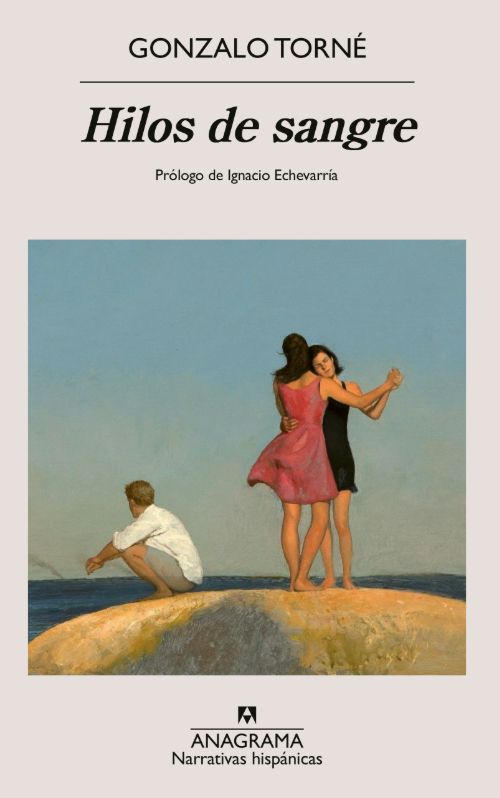 GONZALO TORNÉ

Hilos de sangre

Prólogo de Ignacio Echevarría

ANAGRAMA
Narrativas hispánicas